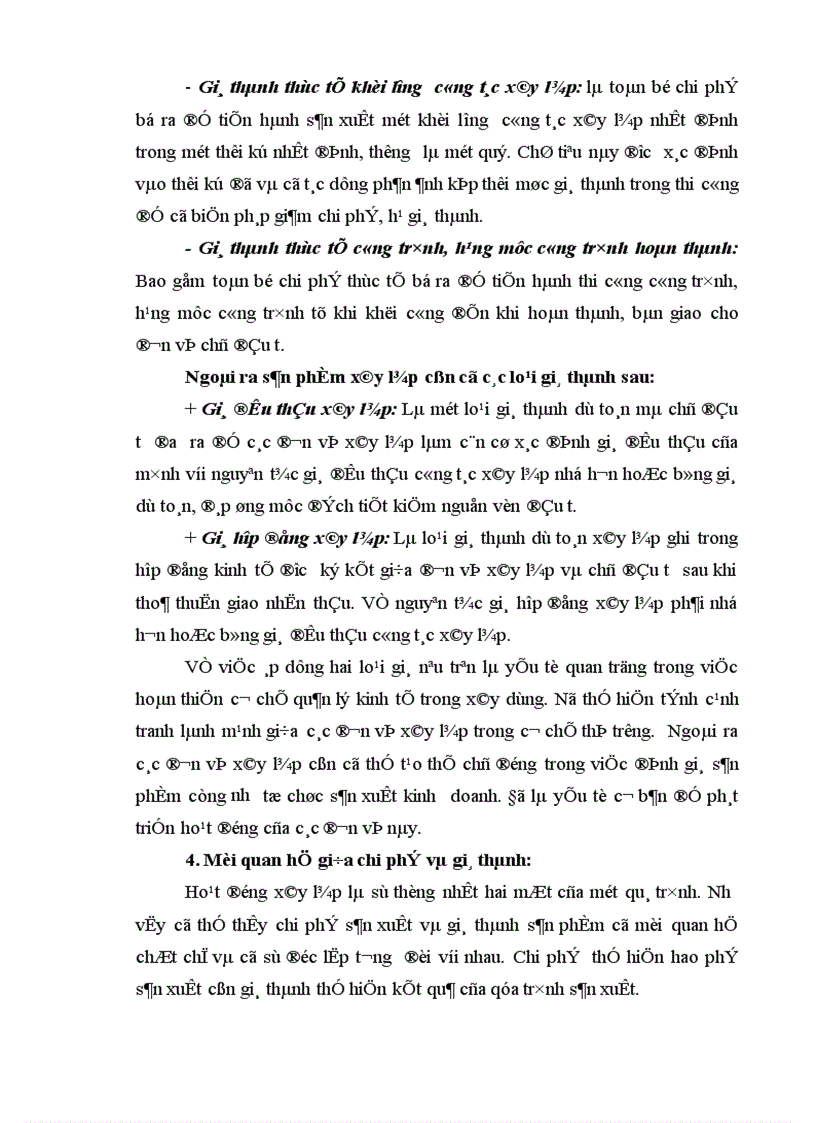 - Gi¸ thµnh thùc tÕ khèi l­îng c«ng t¸c x©y l¾p: lµ toµn bé chi phÝ bá ra ®Ó tiÕn hµnh s¶n xuÊt mét khèi l­îng c«ng t¸c x©y l¾p nhÊt ®Þnh trong mét thêi kú nhÊt ®Þnh, th­êng lµ mét quý. ChØ tiªu nµy ®­îc x¸c ®Þnh vµo thêi kú ®ã vµ cã t¸c dông ph¶n ¶nh kÞp thêi møc gi¸ thµnh trong thi c«ng ®Ó cã biÖn ph¸p gi¶m chi phÝ, h¹ gi¸ thµnh.

- Gi¸ thµnh thùc tÕ c«ng tr×nh, h¹ng môc c«ng tr×nh hoµn thµnh: Bao gåm toµn bé chi phÝ thùc tÕ bá ra ®Ó tiÕn hµnh thi c«ng c«ng tr×nh, h¹ng môc c«ng tr×nh tõ khi khëi c«ng ®Õn khi hoµn thµnh, bµn giao cho ®¬n vÞ chñ ®Çu t­.

Ngoµi ra s¶n phÈm x©y l¾p cßn cã c¸c lo¹i gi¸ thµnh sau:

+ Gi¸ ®Êu thÇu x©y l¾p: Lµ mét lo¹i gi¸ thµnh dù to¸n mµ chñ ®Çu t­ ®­a ra ®Ó c¸c ®¬n vÞ x©y l¾p lµm c¨n cø x¸c ®Þnh gi¸ ®Êu thÇu cña m×nh víi nguyªn t¾c gi¸ ®Êu thÇu c«ng t¸c x©y l¾p nhá h¬n hoÆc b»ng gi¸ dù to¸n, ®¸p øng môc ®Ých tiÕt kiÖm nguån vèn ®Çu t­.

+ Gi¸ hîp ®ång x©y l¾p: Lµ lo¹i gi¸ thµnh dù to¸n x©y l¾p ghi trong hîp ®ång kinh tÕ ®­îc ký kÕt gi÷a ®¬n vÞ x©y l¾p vµ chñ ®Çu t­ sau khi tho¶ thuËn giao nhËn thÇu. VÒ nguyªn t¾c gi¸ hîp ®ång x©y l¾p ph¶i nhá h¬n hoÆc b»ng gi¸ ®Êu thÇu c«ng t¸c x©y l¾p.

VÒ viÖc ¸p dông hai lo¹i gi¸ nªu trªn lµ yÕu tè quan träng trong viÖc hoµn thiÖn c¬ chÕ qu¶n lý kinh tÕ trong x©y dùng. Nã thÓ hiÖn tÝnh c¹nh tranh lµnh m¹nh gi÷a c¸c ®¬n vÞ x©y l¾p trong c¬ chÕ thÞ tr­êng. Ngoµi ra c¸c ®¬n vÞ x©y l¾p cßn cã thÓ t¹o thÕ chñ ®éng trong viÖc ®Þnh gi¸ s¶n phÈm còng nh­ tæ chøc s¶n xuÊt kinh doanh. §ã lµ yÕu tè c¬ b¶n ®Ó ph¸t triÓn ho¹t ®éng cña c¸c ®¬n vÞ nµy.

4. Mèi quan hÖ gi÷a chi phÝ vµ gi¸ thµnh:

Ho¹t ®éng x©y l¾p lµ sù thèng nhÊt hai mÆt cña mét qu¸ tr×nh. Nh­ vËy cã thÓ thÊy chi phÝ s¶n xuÊt vµ gi¸ thµnh s¶n phÈm cã mèi quan hÖ chÆt chÏ vµ cã sù ®éc lËp t­¬ng ®èi víi nhau. Chi phÝ thÓ hiÖn hao phÝ s¶n xuÊt cßn gi¸ thµnh thÓ hiÖn kÕt qu¶ cña qóa tr×nh s¶n xuÊt.